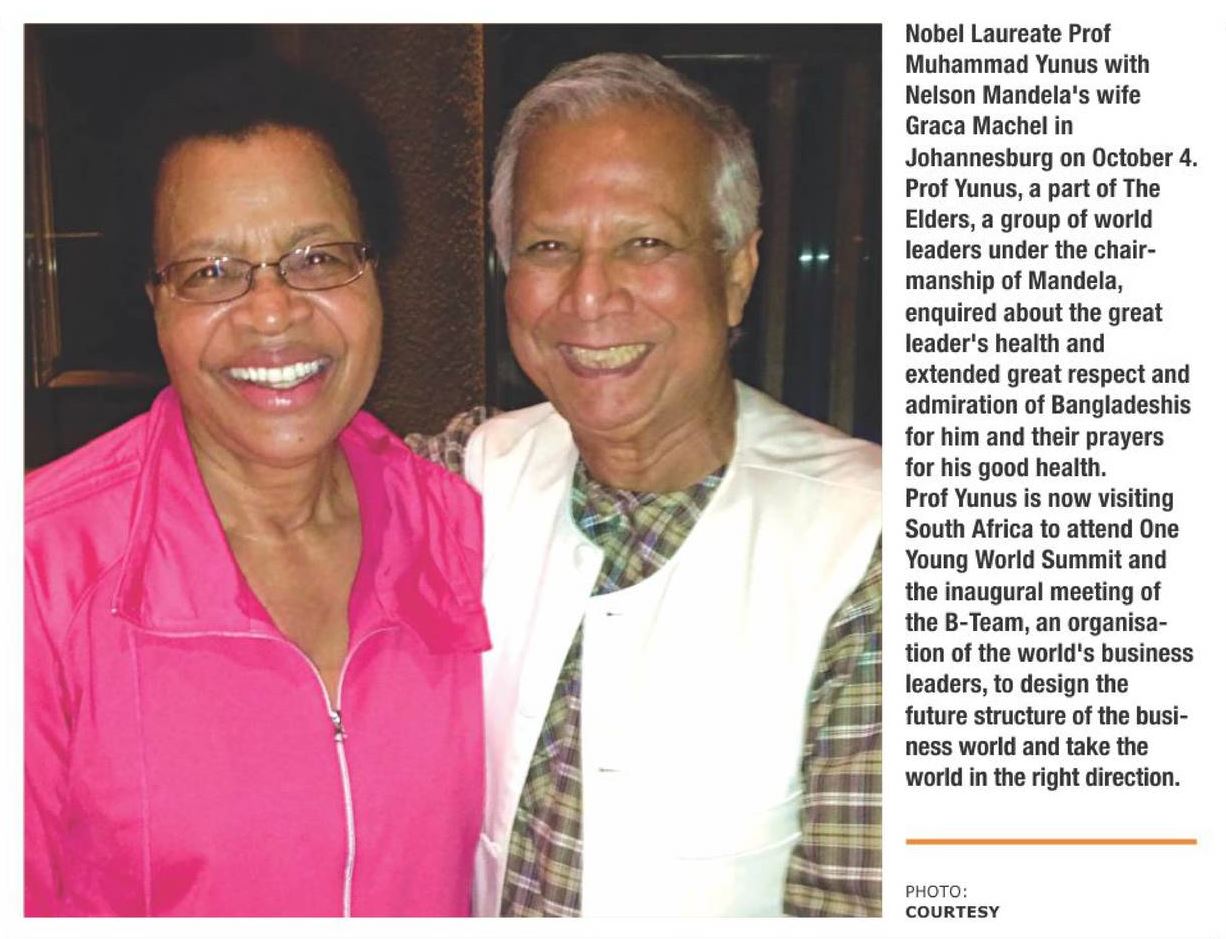 Nobel Laureate Prof Muhammad Yunus with Nelson Mandela's wife Graca Machel in Johannesburg on October 4. Prof Yunus, a part of The Elders, a group of world leaders under the chairmanship of Mandela, enquired about the great leader's health and extended great respect and admiration of Bangladeshis for him and their prayers for his good health.
Prof Yunus is now visiting South Africa to attend One Young World Summit and the inaugural meeting of the B-Team, an organisation of the world's business leaders, to design the future structure of the business world and take the world in the right direction.

PHOTO:
COURTESY